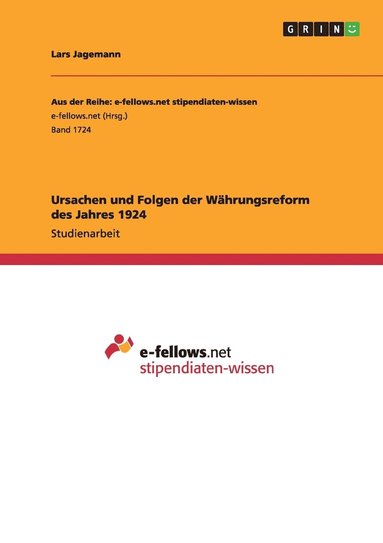 GRIN

Lars Jagemann

Aus der Reihe: e-fellows.net stipendiaten-wissen
e-fellows.net (Hrsg.)
Band 1724

Ursachen und Folgen der Währungsreform des Jahres 1924
Studienarbeit

e-fellows.net
stipendiaten-wissen